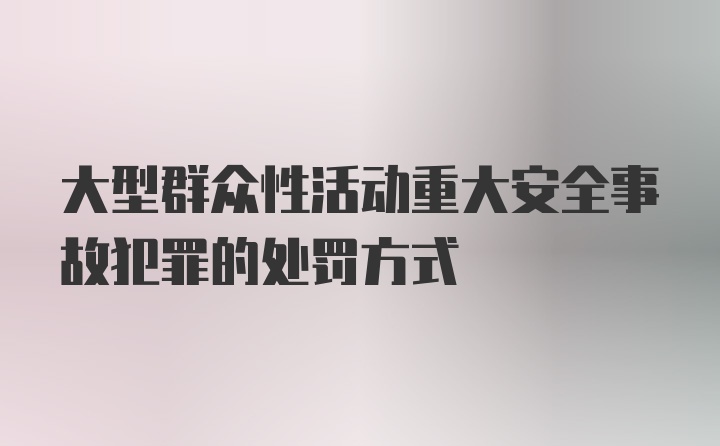 大型群众性活动重大安全事故犯罪的处罚方式